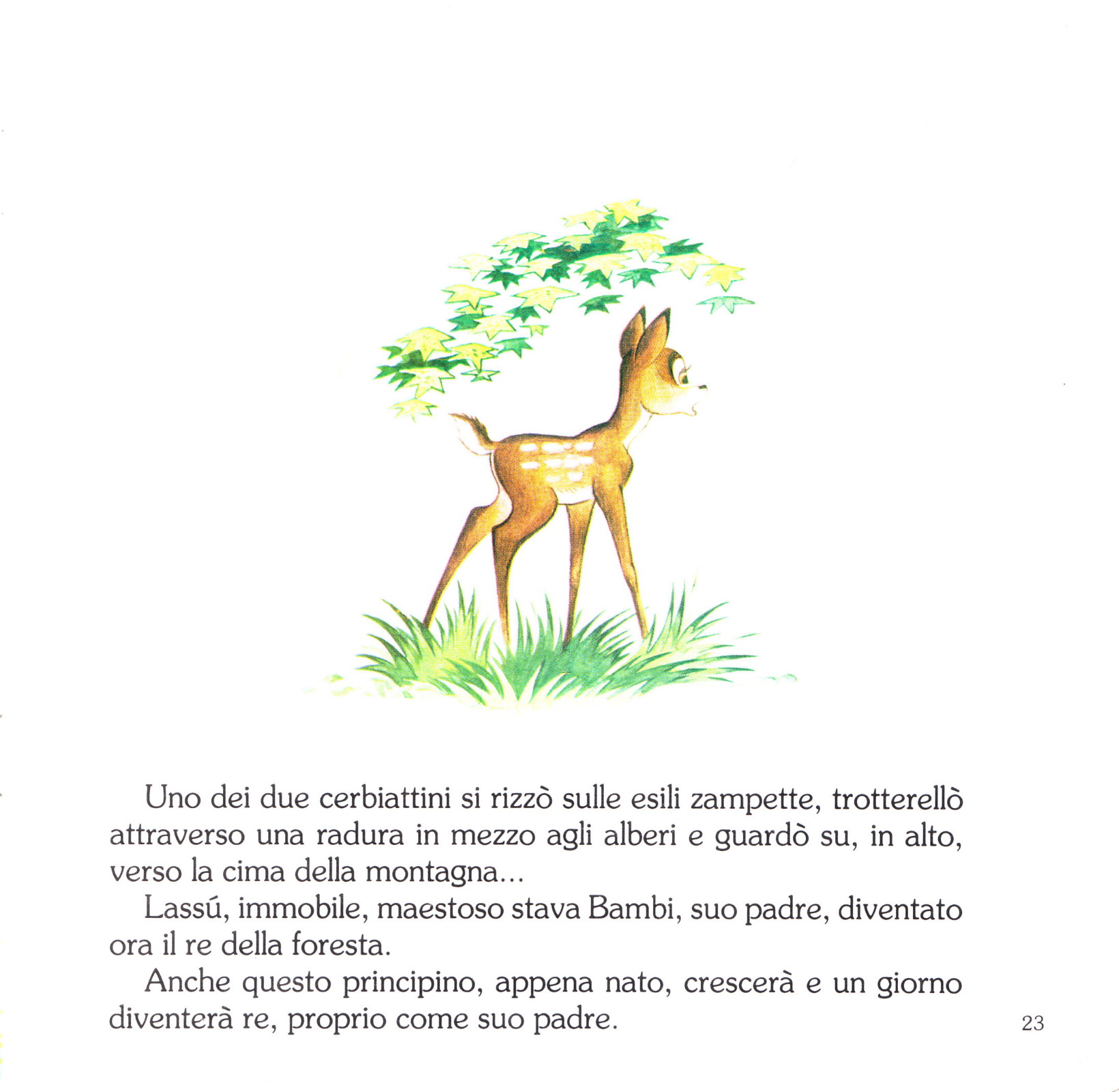 Uno dei due cerbiattini si rizzò sulle esili zampette, trotterellò attraverso una radura in mezzo agli alberi e guardò su, in alto, verso la cima della montagna...

Lassú, immobile, maestoso stava Bambi, suo padre, diventato ora il re della foresta.

Anche questo principino, appena nato, crescerà e un giorno diventerà re, proprio come suo padre.

23